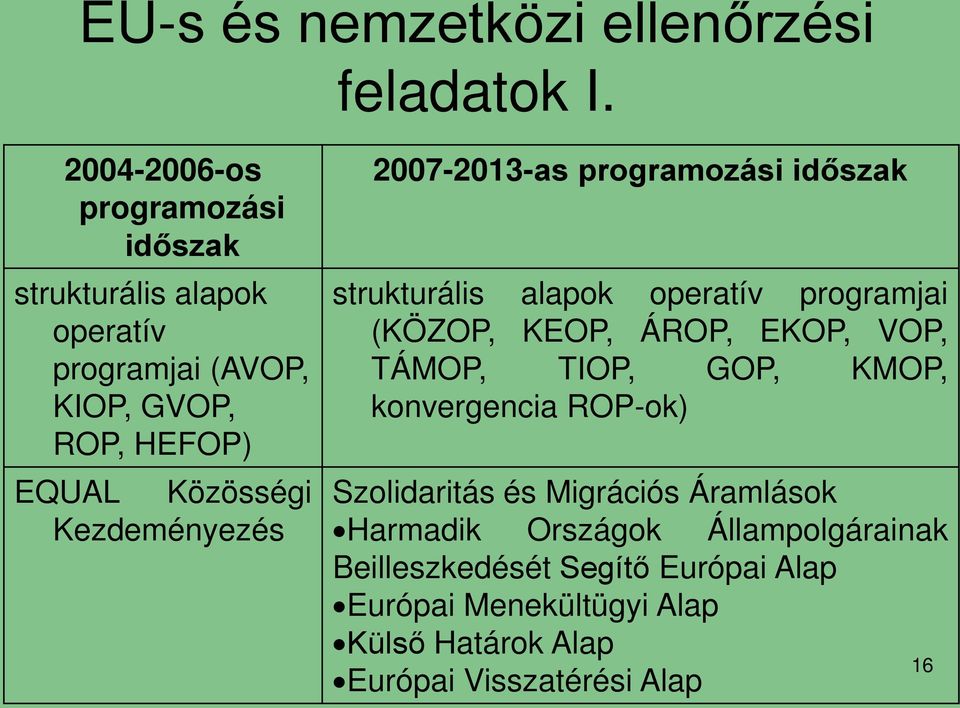 EU-s és nemzetközi ellenőrzési feladatok I.

| 2004-2006-os programozási időszak | 2007-2013-as programozási időszak |
|---|---|
| strukturális alapok operatív programjai (AVOP, KIOP, GVOP, ROP, HEFOP) | strukturális alapok operatív programjai (KÖZOP, KEOP, ÁROP, EKOP, VOP, TÁMOP, TIOP, GOP, KMOP, konvergencia ROP-ok) |
| EQUAL Közösségi Kezdeményezés | Szolidaritás és Migrációs Áramlások •Harmadik Országok Állampolgárainak Beilleszkedését Segítő Európai Alap •Európai Menekültügyi Alap •Külső Határok Alap •Európai Visszatérési Alap |

16